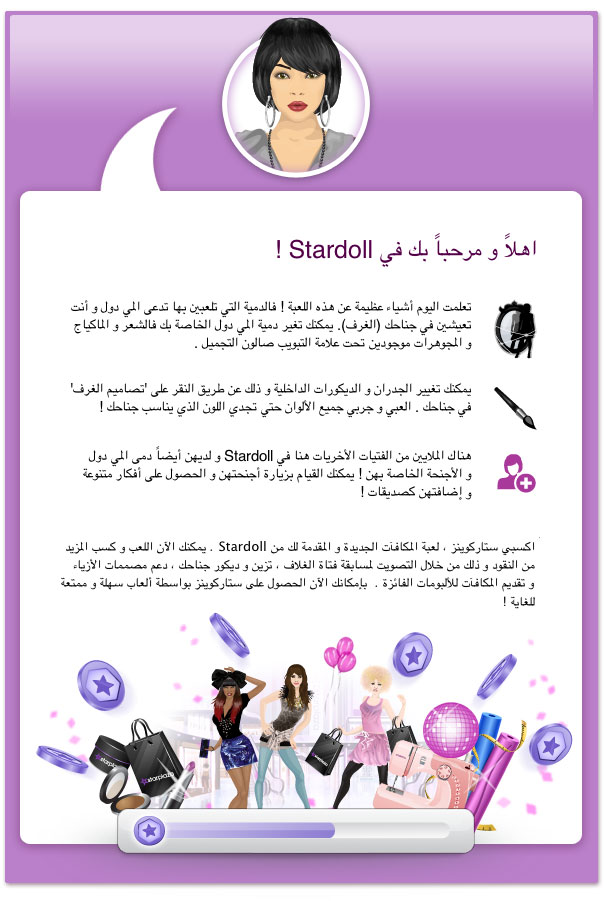 اهلاً و مرحباً بك في Stardoll !

تعلمت اليوم أشياء عظيمة عن هذه اللعبة ! فالدمية التي تلعبين بها تدعى المي دول و أنت تعيشين في جناحك (الغرف). يمكنك تغير دمية المي دول الخاصة بك فالشعر و الماكياج و المجوهرات موجودين تحت علامة التبويب صالون التجميل .

يمكنك تغيير الجدران و الديكورات الداخلية و ذلك عن طريق النقر على 'تصاميم الغرف' في جناحك . العبي و جربي جميع الألوان حتي تجدي اللون الذي يناسب جناحك !

هناك الملايين من الفتيات الأخريات هنا في Stardoll و لديهن أيضاً دمى المي دول و الأجنحة الخاصة بهن ! يمكنك القيام بزيارة أجنحتهن و الحصول على أفكار متنوعة و إضافتهن كصديقات !

اكسبي ستاركوينز ، لعبة المكافآت الجديدة و المقدمة لك من Stardoll . يمكنك الآن اللعب و كسب المزيد من النقود و ذلك من خلال التصويت لمسابقة فتاة الغلاف ، تزين و ديكور جناحك ، دعم مصممات الأزياء و تقديم المكافآت للألبومات الفائزة . بإمكانك الآن الحصول على ستاركوينز بواسطة ألعاب سهلة و ممتعة للغاية !

starplaza